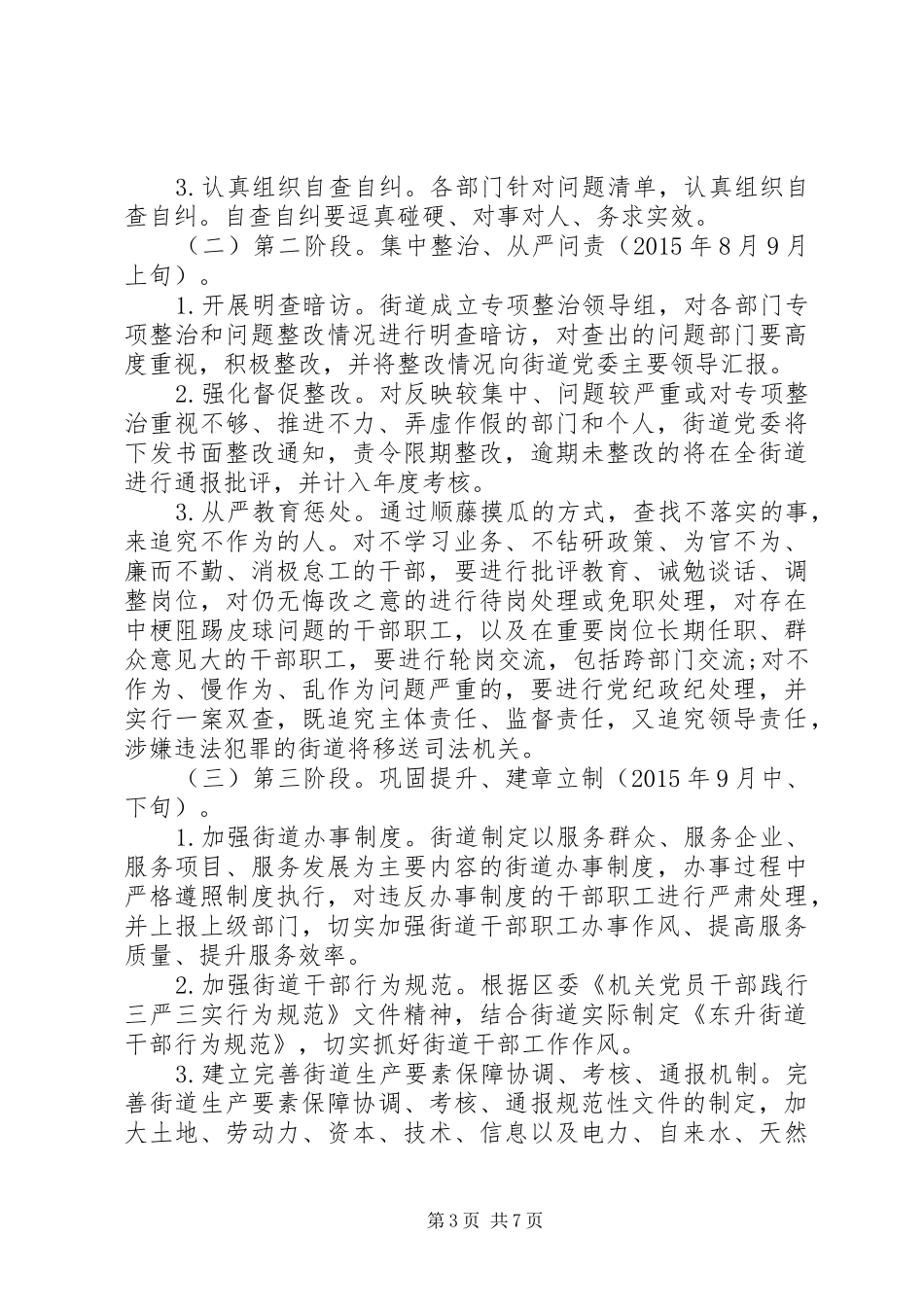 3.认真组织自查自纠。各部门针对问题清单，认真组织自查自纠。自查自纠要逗真碰硬、对事对人、务求实效。

（二）第二阶段。集中整治、从严问责（2015年8月9月上旬）。

1.开展明查暗访。街道成立专项整治领导组，对各部门专项整治和问题整改情况进行明查暗访，对查出的问题部门要高度重视，积极整改，并将整改情况向街道党委主要领导汇报。

2.强化督促整改。对反映较集中、问题较严重或对专项整治重视不够、推进不力、弄虚作假的部门和个人，街道党委将下发书面整改通知，责令限期整改，逾期未整改的将在全街道进行通报批评，并计入年度考核。

3.从严教育惩处。通过顺藤摸瓜的方式，查找不落实的事，来追究不作为的人。对不学习业务、不钻研政策、为官不为、廉而不勤、消极怠工的干部，要进行批评教育、诫勉谈话、调整岗位，对仍无悔改之意的进行待岗处理或免职处理，对存在中梗阻踢皮球问题的干部职工，以及在重要岗位长期任职、群众意见大的干部职工，要进行轮岗交流，包括跨部门交流;对不作为、慢作为、乱作为问题严重的，要进行党纪政纪处理，并实行一案双查，既追究主体责任、监督责任，又追究领导责任，涉嫌违法犯罪的街道将移送司法机关。

（三）第三阶段。巩固提升、建章立制（2015年9月中、下旬）。

1.加强街道办事制度。街道制定以服务群众、服务企业、服务项目、服务发展为主要内容的街道办事制度，办事过程中严格遵照制度执行，对违反办事制度的干部职工进行严肃处理，并上报上级部门，切实加强街道干部职工办事作风、提高服务质量、提升服务效率。

2.加强街道干部行为规范。根据区委《机关党员干部践行三严三实行为规范》文件精神，结合街道实际制定《东升街道干部行为规范》，切实抓好街道干部工作作风。

3.建立完善街道生产要素保障协调、考核、通报机制。完善街道生产要素保障协调、考核、通报规范性文件的制定，加大土地、劳动力、资本、技术、信息以及电力、自来水、天然

第3页 共7页